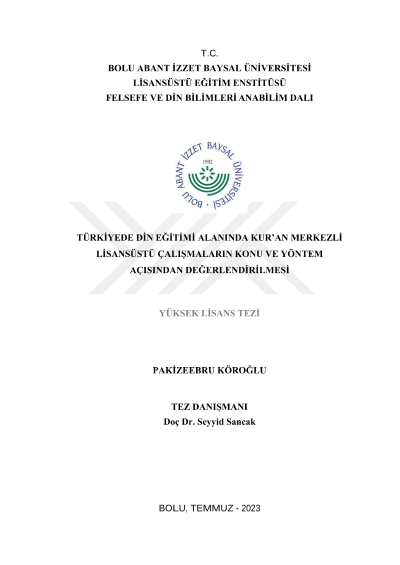 T.C.
BOLU ABANT İZZET BAYSAL ÜNİVERSİTESİ
LİSANSÜSTÜ EĞİTİM ENSTİTÜSÜ
FELSEFE VE DİN BİLİMLERİ ANABİLİM DALI

BOLU ABANT İZZET BAYSAL ÜNİVERSİTESİ
1992

TÜRKİYEDE DİN EĞİTİMİ ALANINDA KUR'AN MERKEZLİ LİSANSÜSTÜ ÇALIŞMALARIN KONU VE YÖNTEM AÇISINDAN DEĞERLENDİRİLMESİ

YÜKSEK LİSANS TEZİ

PAKİZEEBRU KÖROĞLU

TEZ DANIŞMANI
Doç Dr. Seyyid Sancak

BOLU, TEMMUZ - 2023